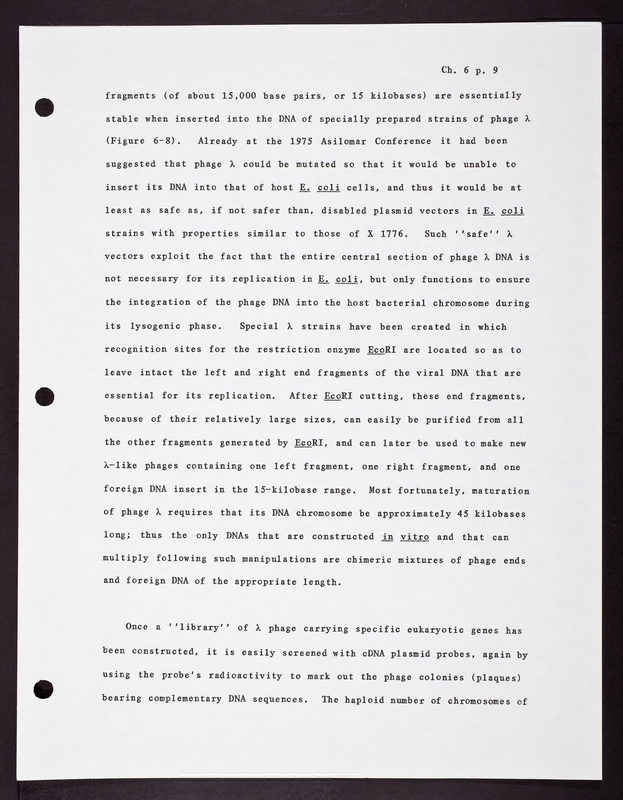 Ch. 6 p. 9

fragments (of about 15,000 base pairs, or 15 kilobases) are essentially stable when inserted into the DNA of specially prepared strains of phage λ (Figure 6-8). Already at the 1975 Asilomar Conference it had been suggested that phage λ could be mutated so that it would be unable to insert its DNA into that of host E. coli cells, and thus it would be at least as safe as, if not safer than, disabled plasmid vectors in E. coli strains with properties similar to those of X 1776. Such ''safe'' λ vectors exploit the fact that the entire central section of phage λ DNA is not necessary for its replication in E. coli, but only functions to ensure the integration of the phage DNA into the host bacterial chromosome during its lysogenic phase. Special λ strains have been created in which recognition sites for the restriction enzyme EcoRI are located so as to leave intact the left and right end fragments of the viral DNA that are essential for its replication. After EcoRI cutting, these end fragments, because of their relatively large sizes, can easily be purified from all the other fragments generated by EcoRI, and can later be used to make new λ-like phages containing one left fragment, one right fragment, and one foreign DNA insert in the 15-kilobase range. Most fortunately, maturation of phage λ requires that its DNA chromosome be approximately 45 kilobases long; thus the only DNAs that are constructed in vitro and that can multiply following such manipulations are chimeric mixtures of phage ends and foreign DNA of the appropriate length.

Once a ''library'' of λ phage carrying specific eukaryotic genes has been constructed, it is easily screened with cDNA plasmid probes, again by using the probe's radioactivity to mark out the phage colonies (plaques) bearing complementary DNA sequences. The haploid number of chromosomes of